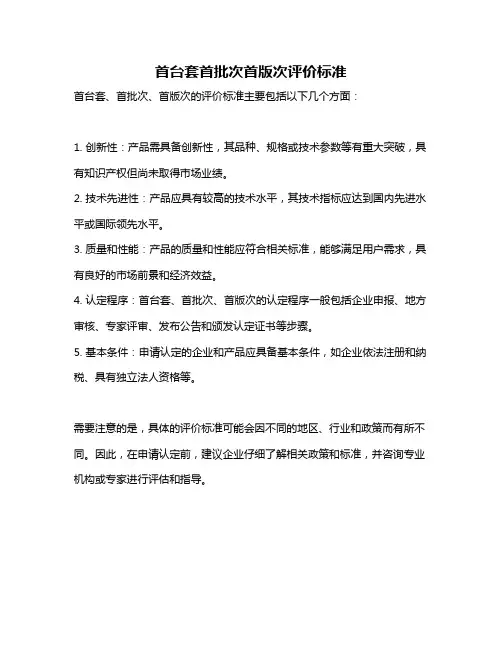 首台套首批次首版次评价标准

首台套、首批次、首版次的评价标准主要包括以下几个方面：

1. 创新性：产品需具备创新性，其品种、规格或技术参数等有重大突破，具有知识产权但尚未取得市场业绩。

2. 技术先进性：产品应具有较高的技术水平，其技术指标应达到国内先进水平或国际领先水平。

3. 质量和性能：产品的质量和性能应符合相关标准，能够满足用户需求，具有良好的市场前景和经济效益。

4. 认定程序：首台套、首批次、首版次的认定程序一般包括企业申报、地方审核、专家评审、发布公告和颁发认定证书等步骤。

5. 基本条件：申请认定的企业和产品应具备基本条件，如企业依法注册和纳税、具有独立法人资格等。

需要注意的是，具体的评价标准可能会因不同的地区、行业和政策而有所不同。因此，在申请认定前，建议企业仔细了解相关政策和标准，并咨询专业机构或专家进行评估和指导。